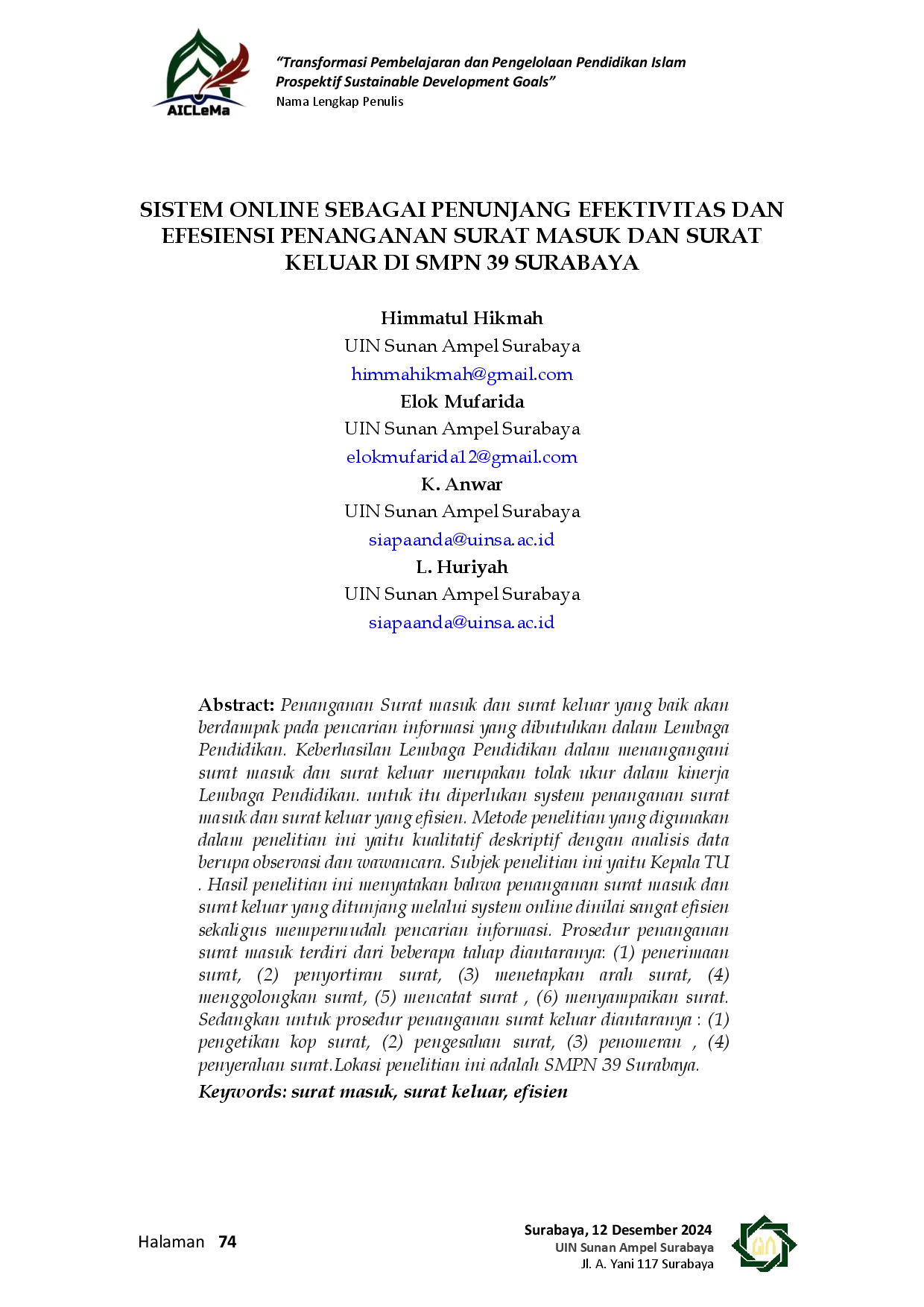 AICLeMa

"Transformasi Pembelajaran dan Pengelolaan Pendidikan Islam Prospektif Sustainable Development Goals"
Nama Lengkap Penulis

SISTEM ONLINE SEBAGAI PENUNJANG EFEKTIVITAS DAN EFESIENSI PENANGANAN SURAT MASUK DAN SURAT KELUAR DI SMPN 39 SURABAYA

Himmatul Hikmah
UIN Sunan Ampel Surabaya
himmahikmah@gmail.com
Elok Mufarida
UIN Sunan Ampel Surabaya
elokmufarida12@gmail.com
K. Anwar
UIN Sunan Ampel Surabaya
siapaanda@uinsa.ac.id
L. Huriyah
UIN Sunan Ampel Surabaya
siapaanda@uinsa.ac.id

Abstract: Penanganan Surat masuk dan surat keluar yang baik akan berdampak pada pencarian informasi yang dibutuhkan dalam Lembaga Pendidikan. Keberhasilan Lembaga Pendidikan dalam menangangani surat masuk dan surat keluar merupakan tolak ukur dalam kinerja Lembaga Pendidikan. untuk itu diperlukan system penanganan surat masuk dan surat keluar yang efisien. Metode penelitian yang digunakan dalam penelitian ini yaitu kualitatif deskriptif dengan analisis data berupa observasi dan wawancara. Subjek penelitian ini yaitu Kepala TU . Hasil penelitian ini menyatakan bahwa penanganan surat masuk dan surat keluar yang ditunjang melalui system online dinilai sangat efisien sekaligus mempermudah pencarian informasi. Prosedur penanganan surat masuk terdiri dari beberapa tahap diantaranya: (1) penerimaan surat, (2) penyortiran surat, (3) menetapkan arah surat, (4) menggolongkan surat, (5) mencatat surat , (6) menyampaikan surat. Sedangkan untuk prosedur penanganan surat keluar diantaranya : (1) pengetikan kop surat, (2) pengesahan surat, (3) penomeran , (4) penyerahan surat.Lokasi penelitian ini adalah SMPN 39 Surabaya.

Keywords: surat masuk, surat keluar, efisien

Halaman 74

Surabaya, 12 Desember 2024
UIN Sunan Ampel Surabaya
Jl. A. Yani 117 Surabaya